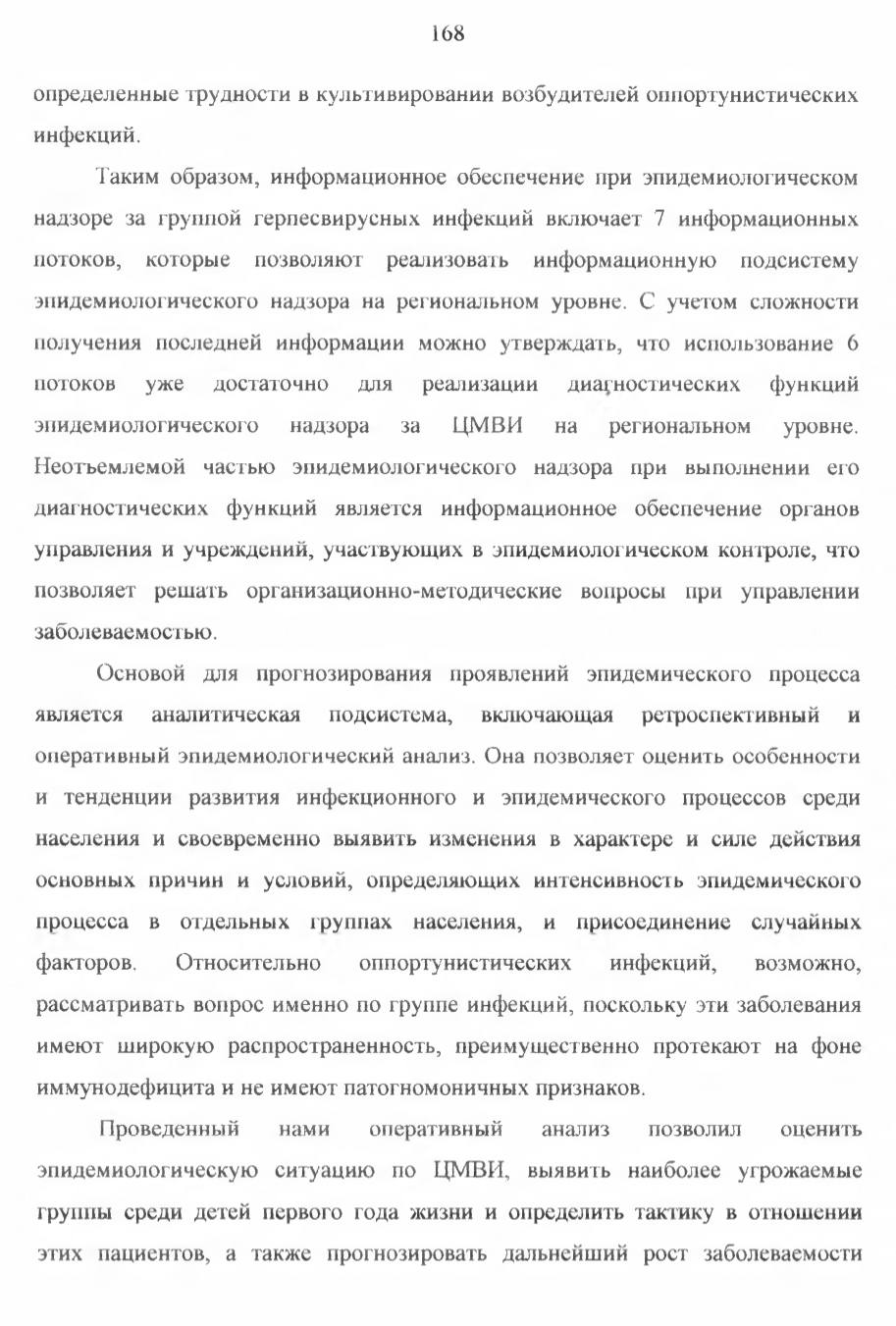 168

определенные трудности в культивировании возбудителей оппортунистических инфекций.

Таким образом, информационное обеспечение при эпидемиологическом надзоре за группой герпесвирусных инфекций включает 7 информационных потоков, которые позволяют реализовать информационную подсистему эпидемиологического надзора на региональном уровне. С учетом сложности получения последней информации можно утверждать, что использование 6 потоков уже достаточно для реализации диагностических функций эпидемиологического надзора за ЦМВИ на региональном уровне. Неотъемлемой частью эпидемиологического надзора при выполнении его диагностических функций является информационное обеспечение органов управления и учреждений, участвующих в эпидемиологическом контроле, что позволяет решать организационно-методические вопросы при управлении заболеваемостью.

Основой для прогнозирования проявлений эпидемического процесса является аналитическая подсистема, включающая ретроспективный и оперативный эпидемиологический анализ. Она позволяет оценить особенности и тенденции развития инфекционного и эпидемического процессов среди населения и своевременно выявить изменения в характере и силе действия основных причин и условий, определяющих интенсивность эпидемического процесса в отдельных группах населения, и присоединение случайных факторов. Относительно оппортунистических инфекций, возможно, рассматривать вопрос именно по группе инфекций, поскольку эти заболевания имеют широкую распространенность, преимущественно протекают на фоне иммунодефицита и не имеют патогномоничных признаков.

Проведенный нами оперативный анализ позволил оценить эпидемиологическую ситуацию по ЦМВИ, выявить наиболее угрожаемые группы среди детей первого года жизни и определить тактику в отношении этих пациентов, а также прогнозировать дальнейший рост заболеваемости